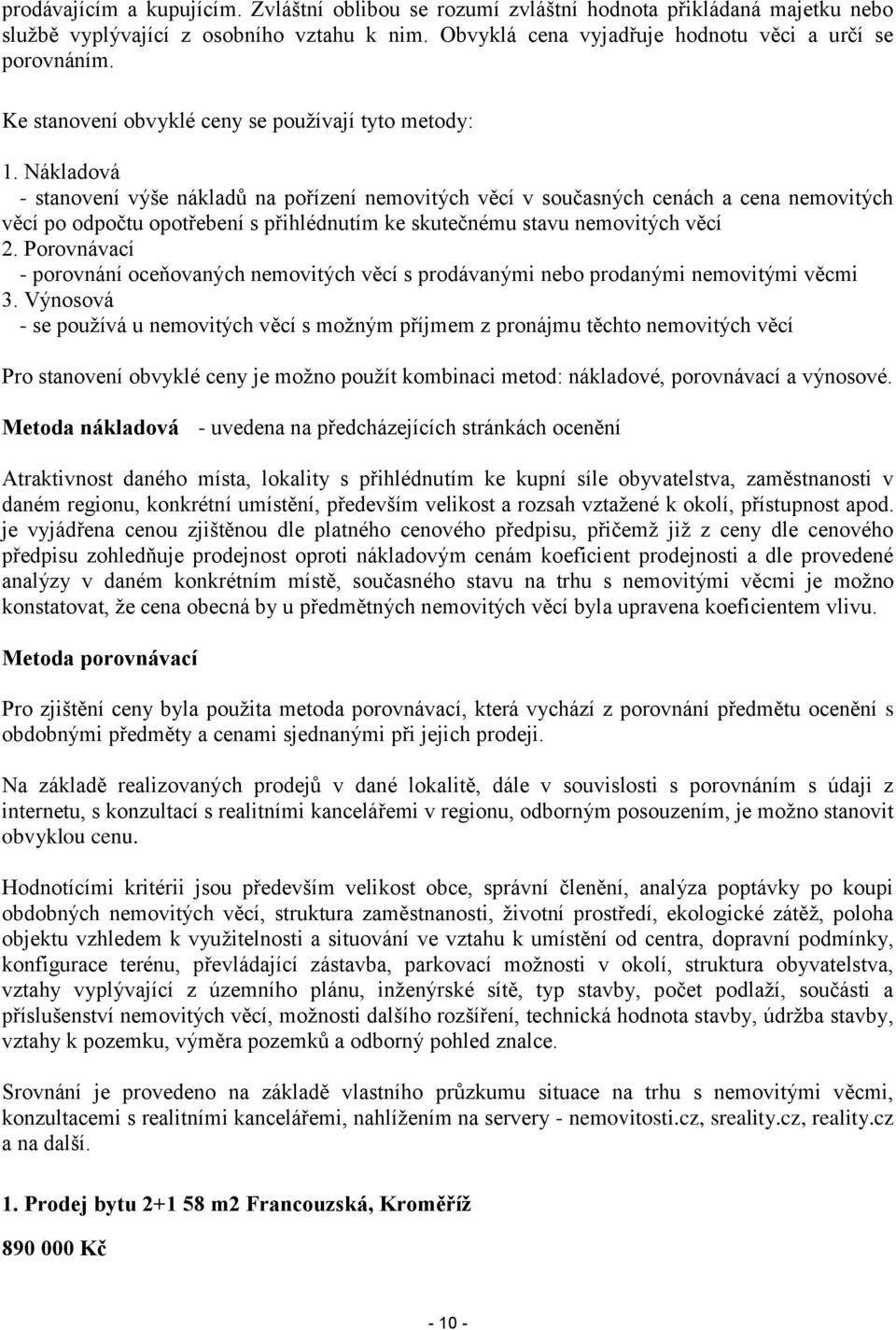 prodávajícím a kupujícím. Zvláštní oblibou se rozumí zvláštní hodnota přikládaná majetku nebo službě vyplývající z osobního vztahu k nim. Obvyklá cena vyjadřuje hodnotu věci a určí se porovnáním.

Ke stanovení obvyklé ceny se používají tyto metody:

1. Nákladová
- stanovení výše nákladů na pořízení nemovitých věcí v současných cenách a cena nemovitých věcí po odpočtu opotřebení s přihlédnutím ke skutečnému stavu nemovitých věcí
2. Porovnávací
- porovnání oceňovaných nemovitých věcí s prodávanými nebo prodanými nemovitými věcmi
3. Výnosová
- se používá u nemovitých věcí s možným příjmem z pronájmu těchto nemovitých věcí

Pro stanovení obvyklé ceny je možno použít kombinaci metod: nákladové, porovnávací a výnosové.

Metoda nákladová - uvedena na předcházejících stránkách ocenění

Atraktivnost daného místa, lokality s přihlédnutím ke kupní síle obyvatelstva, zaměstnanosti v daném regionu, konkrétní umístění, především velikost a rozsah vztažené k okolí, přístupnost apod. je vyjádřena cenou zjištěnou dle platného cenového předpisu, přičemž již z ceny dle cenového předpisu zohledňuje prodejnost oproti nákladovým cenám koeficient prodejnosti a dle provedené analýzy v daném konkrétním místě, současného stavu na trhu s nemovitými věcmi je možno konstatovat, že cena obecná by u předmětných nemovitých věcí byla upravena koeficientem vlivu.

Metoda porovnávací

Pro zjištění ceny byla použita metoda porovnávací, která vychází z porovnání předmětu ocenění s obdobnými předměty a cenami sjednanými při jejich prodeji.

Na základě realizovaných prodejů v dané lokalitě, dále v souvislosti s porovnáním s údaji z internetu, s konzultací s realitními kancelářemi v regionu, odborným posouzením, je možno stanovit obvyklou cenu.

Hodnotícími kritérii jsou především velikost obce, správní členění, analýza poptávky po koupi obdobných nemovitých věcí, struktura zaměstnanosti, životní prostředí, ekologické zátěž, poloha objektu vzhledem k využitelnosti a situování ve vztahu k umístění od centra, dopravní podmínky, konfigurace terénu, převládající zástavba, parkovací možnosti v okolí, struktura obyvatelstva, vztahy vyplývající z územního plánu, inženýrské sítě, typ stavby, počet podlaží, součásti a příslušenství nemovitých věcí, možnosti dalšího rozšíření, technická hodnota stavby, údržba stavby, vztahy k pozemku, výměra pozemků a odborný pohled znalce.

Srovnání je provedeno na základě vlastního průzkumu situace na trhu s nemovitými věcmi, konzultacemi s realitními kancelářemi, nahlížením na servery - nemovitosti.cz, sreality.cz, reality.cz a na další.

1. Prodej bytu 2+1 58 m2 Francouzská, Kroměříž

890 000 Kč

- 10 -